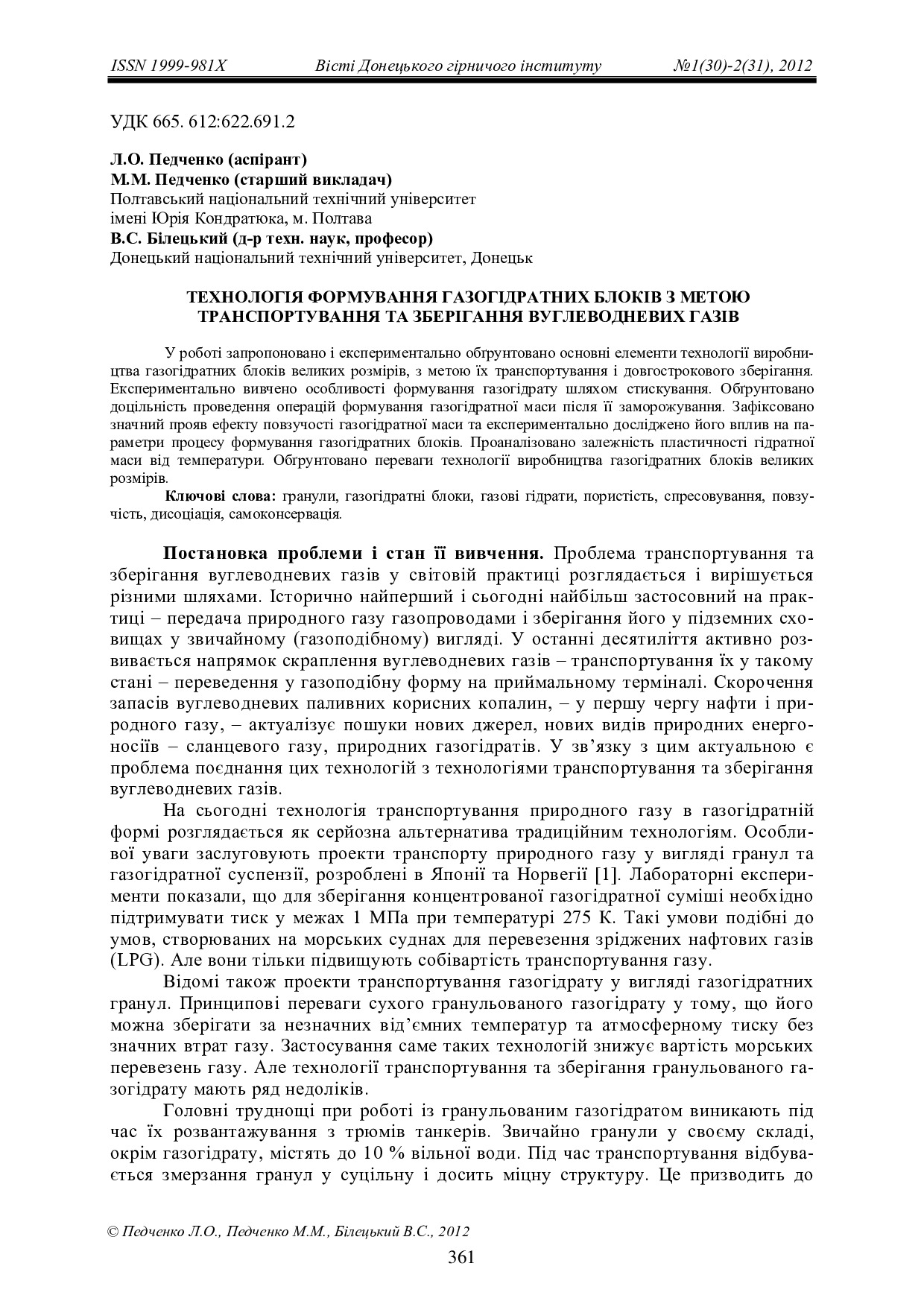 ISSN 1999-981X Вісті Донецького гірничого інституту №1(30)-2(31), 2012

УДК 665. 612:622.691.2

Л.О. Педченко (аспірант)
М.М. Педченко (старший викладач)
Полтавський національний технічний університет імені Юрія Кондратюка, м. Полтава
В.С. Білецький (д-р техн. наук, професор)
Донецький національний технічний університет, Донецьк

ТЕХНОЛОГІЯ ФОРМУВАННЯ ГАЗОГІДРАТНИХ БЛОКІВ З МЕТОЮ ТРАНСПОРТУВАННЯ ТА ЗБЕРІГАННЯ ВУГЛЕВОДНЕВИХ ГАЗІВ

У роботі запропоновано і експериментально обґрунтовано основні елементи технології виробництва газогідратних блоків великих розмірів, з метою їх транспортування і довгострокового зберігання. Експериментально вивчено особливості формування газогідрату шляхом стискування. Обґрунтовано доцільність проведення операцій формування газогідратної маси після її заморожування. Зафіксовано значний прояв ефекту повзучості газогідратної маси та експериментально досліджено його вплив на параметри процесу формування газогідратних блоків. Проаналізовано залежність пластичності гідратної маси від температури. Обґрунтовано переваги технології виробництва газогідратних блоків великих розмірів.

Ключові слова: гранули, газогідратні блоки, газові гідрати, пористість, спресовування, повзучість, дисоціація, самоконсервація.

Постановка проблеми і стан її вивчення. Проблема транспортування та зберігання вуглеводневих газів у світовій практиці розглядається і вирішується різними шляхами. Історично найперший і сьогодні найбільш застосовний на практиці – передача природного газу газопроводами і зберігання його у підземних сховищах у звичайному (газоподібному) вигляді. У останні десятиліття активно розвивається напрямок скраплення вуглеводневих газів – транспортування їх у такому стані – переведення у газоподібну форму на приймальному терміналі. Скорочення запасів вуглеводневих паливних корисних копалин, – у першу чергу нафти і природного газу, – актуалізує пошуки нових джерел, нових видів природних енергоносіїв – сланцевого газу, природних газогідратів. У зв’язку з цим актуальною є проблема поєднання цих технологій з технологіями транспортування та зберігання вуглеводневих газів.

На сьогодні технологія транспортування природного газу в газогідратній формі розглядається як серйозна альтернатива традиційним технологіям. Особливої уваги заслуговують проекти транспорту природного газу у вигляді гранул та газогідратної суспензії, розроблені в Японії та Норвегії [1]. Лабораторні експерименти показали, що для зберігання концентрованої газогідратної суміші необхідно підтримувати тиск у межах 1 МПа при температурі 275 К. Такі умови подібні до умов, створюваних на морських суднах для перевезення зріджених нафтових газів (LPG). Але вони тільки підвищують собівартість транспортування газу.

Відомі також проекти транспортування газогідрату у вигляді газогідратних гранул. Принципові переваги сухого гранульованого газогідрату у тому, що його можна зберігати за незначних від’ємних температур та атмосферному тиску без значних втрат газу. Застосування саме таких технологій знижує вартість морських перевезень газу. Але технології транспортування та зберігання гранульованого газогідрату мають ряд недоліків.

Головні труднощі при роботі із гранульованим газогідратом виникають під час їх розвантажування з трюмів танкерів. Звичайно гранули у своєму складі, окрім газогідрату, містять до 10 % вільної води. Під час транспортування відбувається змерзання гранул у суцільну і досить міцну структуру. Це призводить до

© Педченко Л.О., Педченко М.М., Білецький В.С., 2012

361